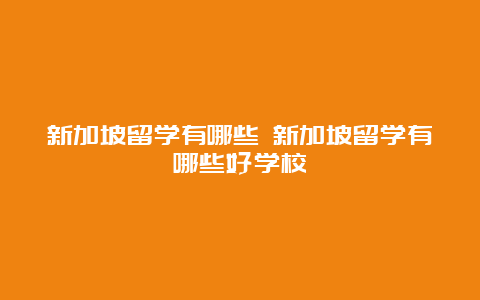 新加坡留学有哪些 新加坡留学有哪些好学校